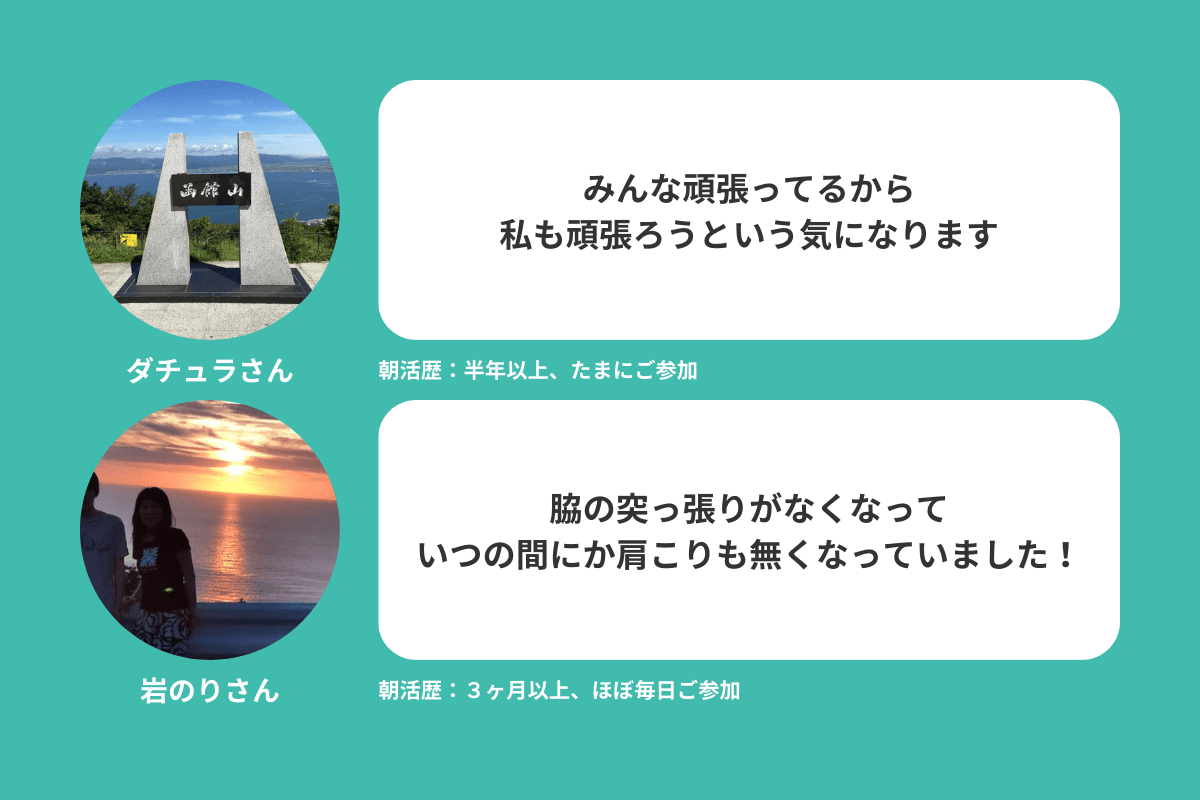 函館山

みんな頑張ってるから
私も頑張ろうという気になります

ダチュラさん

朝活歴：半年以上、たまにご参加

脇の突っ張りがなくなって
いつの間にか肩こりも無くなっていました！

岩のりさん

朝活歴：３ヶ月以上、ほぼ毎日ご参加